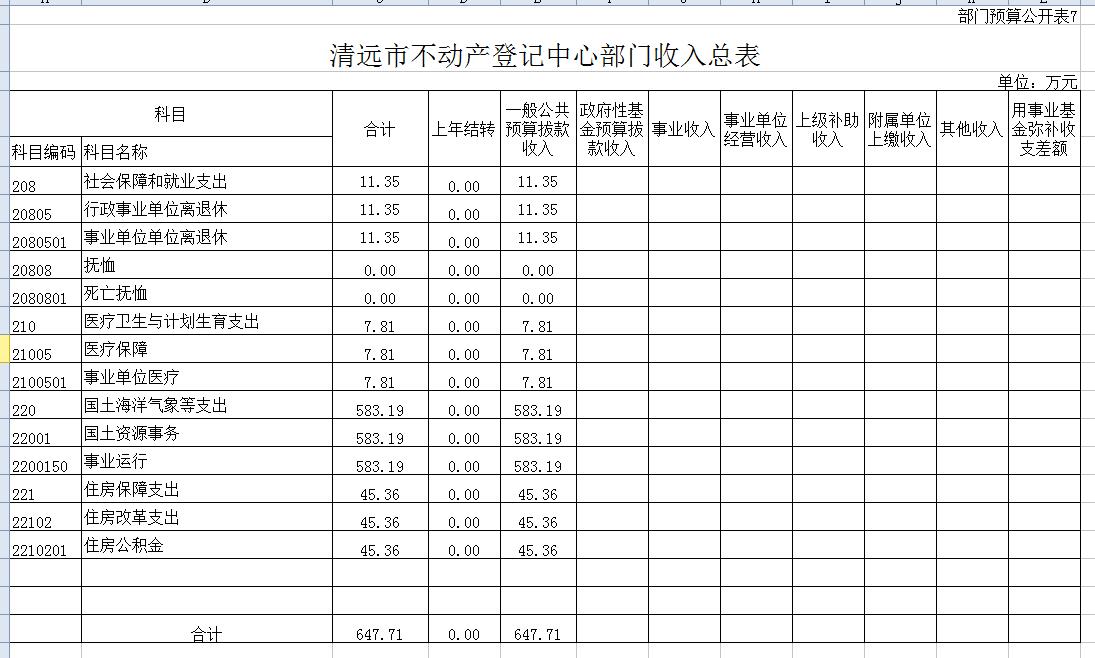 部门预算公开表7

清远市不动产登记中心部门收入总表

单位：万元

| 科目编码 | 科目名称 | 合计 | 上年结转 | 一般公共预算拨款收入 | 政府性基金预算拨款收入 | 事业收入 | 事业单位经营收入 | 上级补助收入 | 附属单位上缴收入 | 其他收入 | 用事业基金弥补收支差额 |
|---|---|---|---|---|---|---|---|---|---|---|---|
| 208 | 社会保障和就业支出 | 11.35 | 0.00 | 11.35 | | | | | | | |
| 20805 | 行政事业单位离退休 | 11.35 | 0.00 | 11.35 | | | | | | | |
| 2080501 | 事业单位单位离退休 | 11.35 | 0.00 | 11.35 | | | | | | | |
| 20808 | 抚恤 | 0.00 | 0.00 | 0.00 | | | | | | | |
| 2080801 | 死亡抚恤 | 0.00 | 0.00 | 0.00 | | | | | | | |
| 210 | 医疗卫生与计划生育支出 | 7.81 | 0.00 | 7.81 | | | | | | | |
| 21005 | 医疗保障 | 7.81 | 0.00 | 7.81 | | | | | | | |
| 2100501 | 事业单位医疗 | 7.81 | 0.00 | 7.81 | | | | | | | |
| 220 | 国土海洋气象等支出 | 583.19 | 0.00 | 583.19 | | | | | | | |
| 22001 | 国土资源事务 | 583.19 | 0.00 | 583.19 | | | | | | | |
| 2200150 | 事业运行 | 583.19 | 0.00 | 583.19 | | | | | | | |
| 221 | 住房保障支出 | 45.36 | 0.00 | 45.36 | | | | | | | |
| 22102 | 住房改革支出 | 45.36 | 0.00 | 45.36 | | | | | | | |
| 2210201 | 住房公积金 | 45.36 | 0.00 | 45.36 | | | | | | | |
| | | | | | | | | | | | |
| | | | | | | | | | | | |
| | 合计 | 647.71 | 0.00 | 647.71 | | | | | | | |